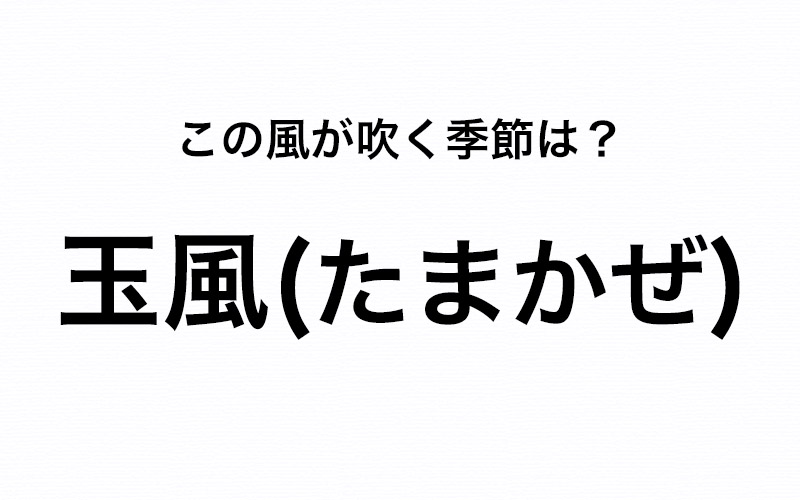 この風が吹く季節は？

玉風(たまかぜ)